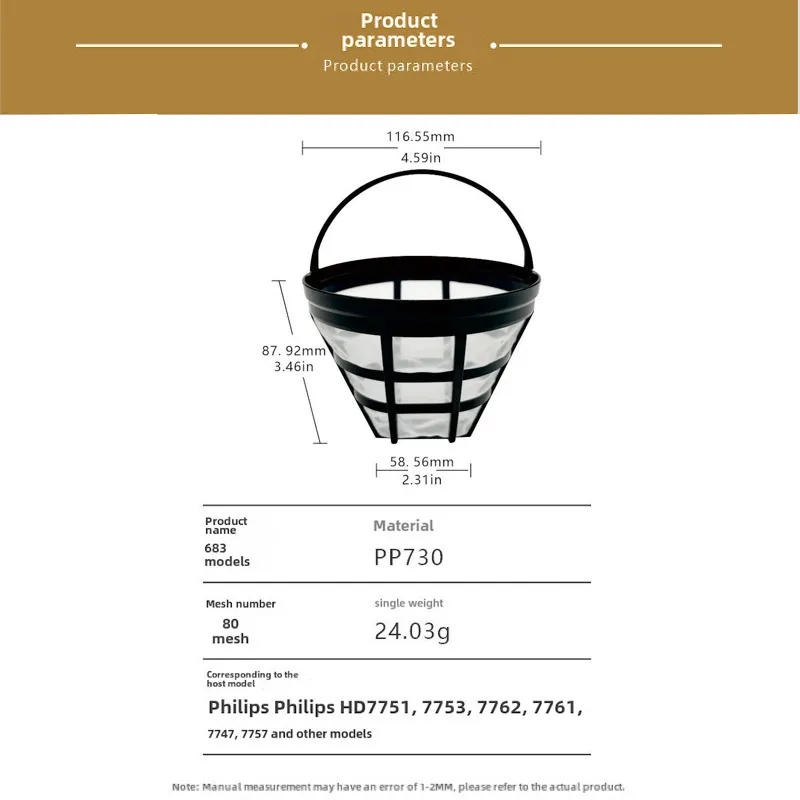 Product parameters

Product parameters

116.55mm
4.59in

87. 92mm
3.46in

58. 56mm
2.31in

Product name

683 models

Material

PP730

Mesh number

80 mesh

single weight

24.03g

Corresponding to the host model

Philips Philips HD7751, 7753, 7762, 7761,

7747, 7757 and other models

Note: Manual measurement may have an error of 1-2MM, please refer to the actual product.